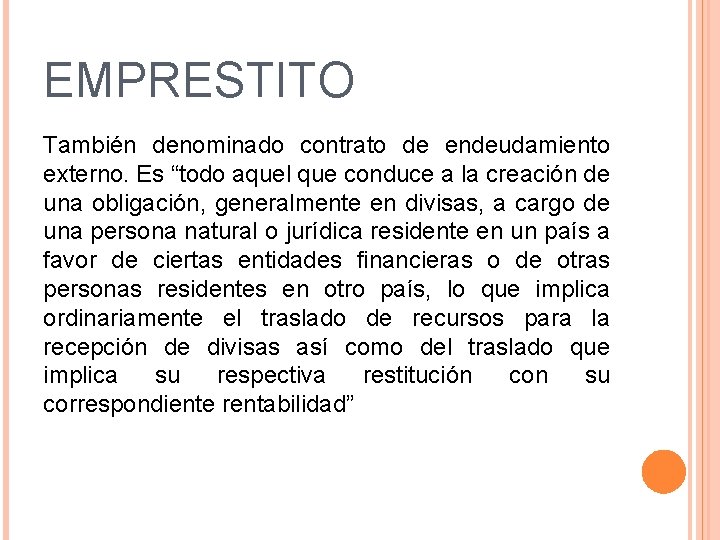 EMPRESTITO

También denominado contrato de endeudamiento externo. Es “todo aquel que conduce a la creación de una obligación, generalmente en divisas, a cargo de una persona natural o jurídica residente en un país a favor de ciertas entidades financieras o de otras personas residentes en otro país, lo que implica ordinariamente el traslado de recursos para la recepción de divisas así como del traslado que implica su respectiva restitución con su correspondiente rentabilidad”